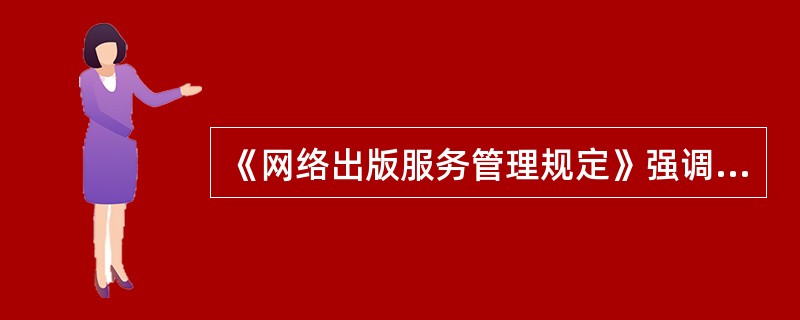 《网络出版服务管理规定》强调...